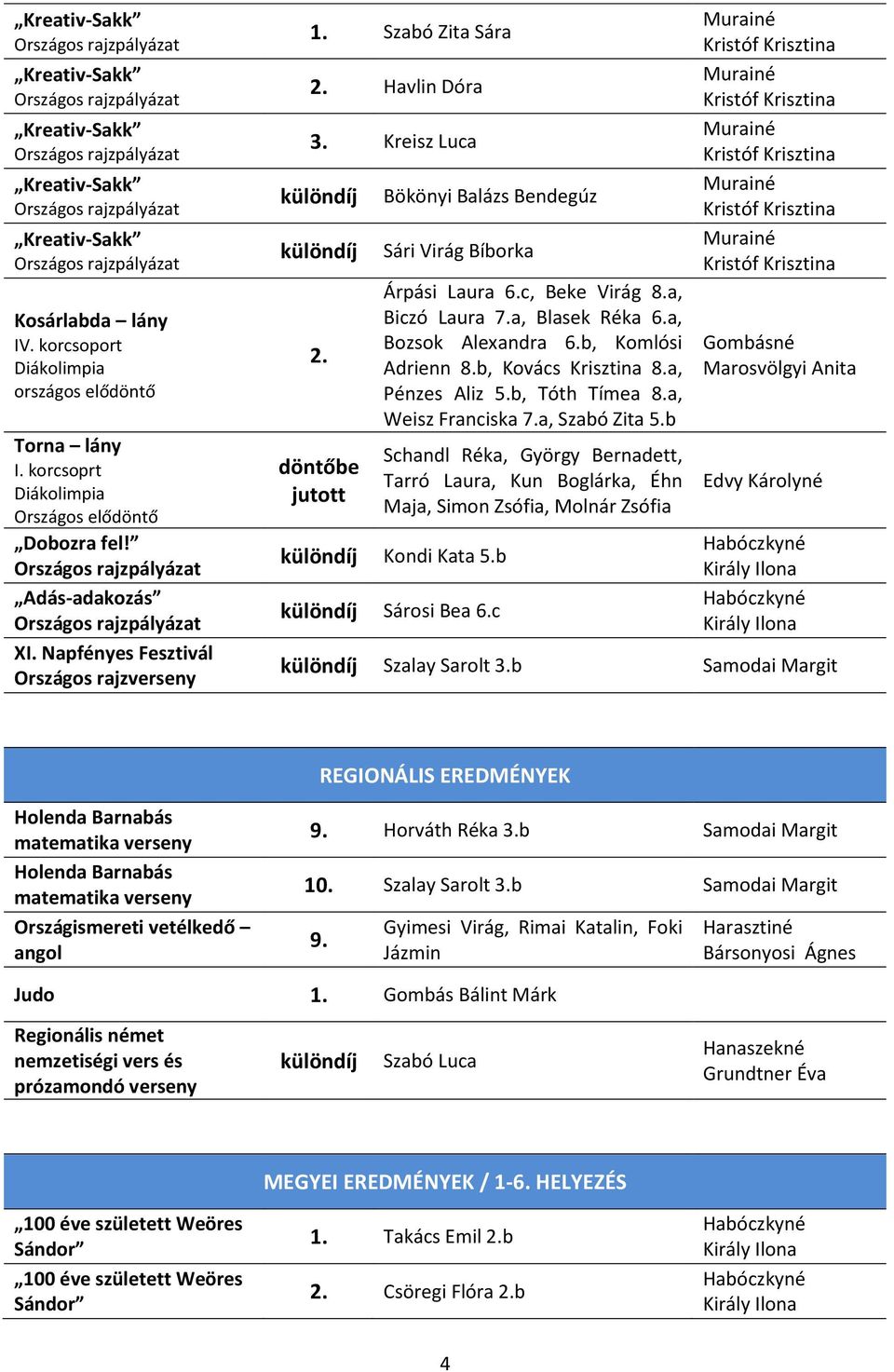 | | | | |
|---|---|---|---|
| „Kreativ-Sakk” Országos rajzpályázat | 1. | Szabó Zita Sára | Murainé Kristóf Krisztina |
| „Kreativ-Sakk” Országos rajzpályázat | 2. | Havlin Dóra | Murainé Kristóf Krisztina |
| „Kreativ-Sakk” Országos rajzpályázat | 3. | Kreisz Luca | Murainé Kristóf Krisztina |
| „Kreativ-Sakk” Országos rajzpályázat | különdíj | Bökönyi Balázs Bendegúz | Murainé Kristóf Krisztina |
| „Kreativ-Sakk” Országos rajzpályázat | különdíj | Sári Virág Bíborka | Murainé Kristóf Krisztina |
| Kosárlabda – lány IV. korcsoport Diákolimpia országos elődöntő | 2. | Árpási Laura 6.c, Beke Virág 8.a, Biczó Laura 7.a, Blasek Réka 6.a, Bozsok Alexandra 6.b, Komlósi Adrienn 8.b, Kovács Krisztina 8.a, Pénzes Aliz 5.b, Tóth Tímea 8.a, Weisz Franciska 7.a, Szabó Zita 5.b | Gombásné Marosvölgyi Anita |
| Torna – lány I. korcsoprt Diákolimpia Országos elődöntő | döntőbe jutott | Schandl Réka, György Bernadett, Tarró Laura, Kun Boglárka, Éhn Maja, Simon Zsófia, Molnár Zsófia | Edvy Károlyné |
| „Dobozra fel!” Országos rajzpályázat | különdíj | Kondi Kata 5.b | Habóczkyné Király Ilona |
| „Adás-adakozás” Országos rajzpályázat | különdíj | Sárosi Bea 6.c | Habóczkyné Király Ilona |
| XI. Napfényes Fesztivál Országos rajzverseny | különdíj | Szalay Sarolt 3.b | Samodai Margit |

REGIONÁLIS EREDMÉNYEK

| | | | |
|---|---|---|---|
| Holenda Barnabás matematika verseny | 9. | Horváth Réka 3.b | Samodai Margit |
| Holenda Barnabás matematika verseny | 10. | Szalay Sarolt 3.b | Samodai Margit |
| Országismereti vetélkedő – angol | 9. | Gyimesi Virág, Rimai Katalin, Foki Jázmin | Harasztiné Bársonyosi Ágnes |
| Judo | 1. | Gombás Bálint Márk | |
| Regionális német nemzetiségi vers és prózamondó verseny | különdíj | Szabó Luca | Hanaszekné Grundtner Éva |

MEGYEI EREDMÉNYEK / 1-6. HELYEZÉS

| | | | |
|---|---|---|---|
| „100 éve született Weöres Sándor” | 1. | Takács Emil 2.b | Habóczkyné Király Ilona |
| „100 éve született Weöres Sándor” | 2. | Csöregi Flóra 2.b | Habóczkyné Király Ilona |

4